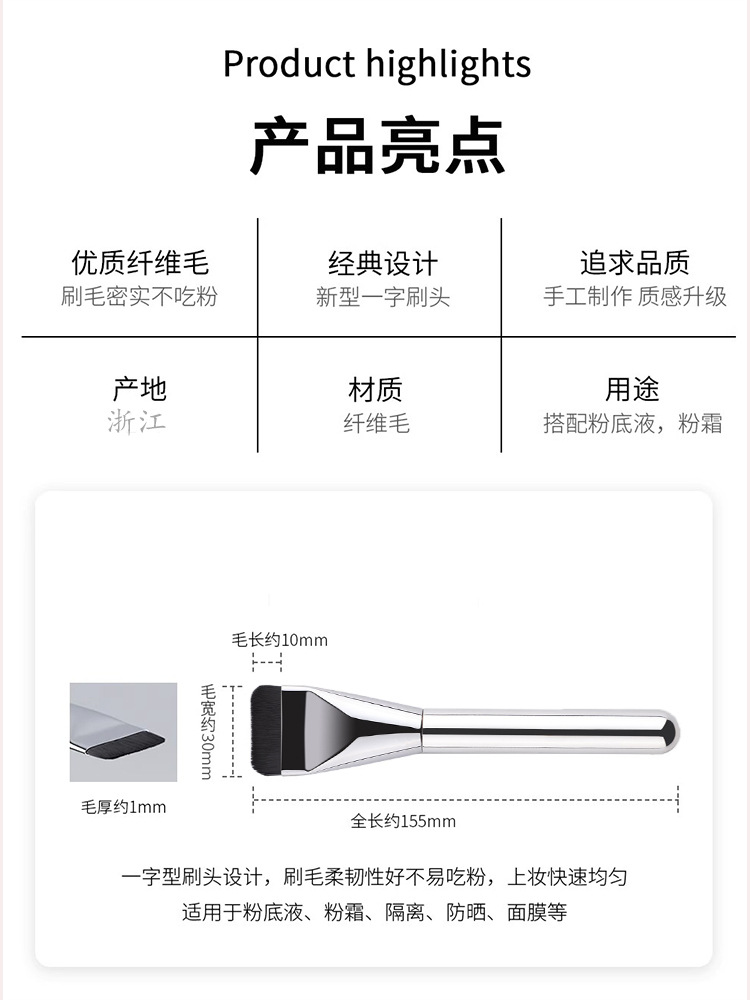 Product highlights

产品亮点

优质纤维毛
刷毛密实不吃粉

经典设计
新型一字刷头

追求品质
手工制作 质感升级

产地
浙江

材质
纤维毛

用途
搭配粉底液，粉霜

毛长约10mm

毛宽约30mm

毛厚约1mm

全长约155mm

一字型刷头设计，刷毛柔韧性好不易吃粉，上妆快速均匀
适用于粉底液、粉霜、隔离、防晒、面膜等